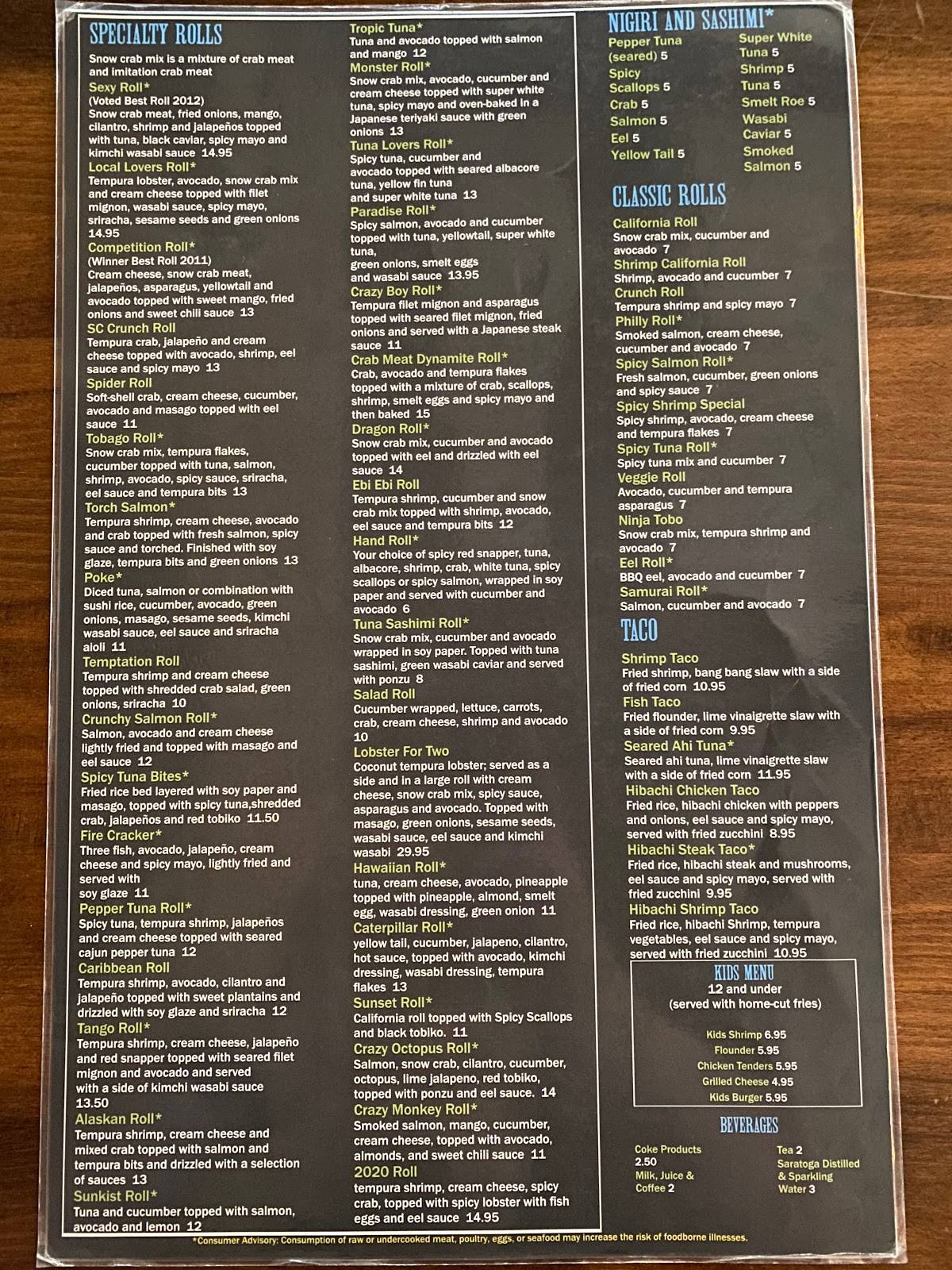 SPECIALTY ROLLS

Snow crab mix is a mixture of crab meat and imitation crab meat

Sexy Roll*
(Voted Best Roll 2012)
Snow crab meat, fried onions, mango, cilantro, shrimp and jalapeños topped with tuna, black caviar, spicy mayo and kimchi wasabi sauce 14.95

Local Lovers Roll*
Tempura lobster, avocado, snow crab mix and cream cheese topped with filet mignon, wasabi sauce, spicy mayo, sriracha, sesame seeds and green onions 14.95

Competition Roll*
(Winner Best Roll 2011)
Cream cheese, snow crab meat, jalapeños, asparagus, yellowtail and avocado topped with sweet mango, fried onions and sweet chili sauce 13

SC Crunch Roll
Tempura crab, jalapeño and cream cheese topped with avocado, shrimp, eel sauce and spicy mayo 13

Spider Roll
Soft-shell crab, cream cheese, cucumber, avocado and masago topped with eel sauce 11

Tobago Roll*
Snow crab mix, tempura flakes, cucumber topped with tuna, salmon, shrimp, avocado, spicy sauce, sriracha, eel sauce and tempura bits 13

Torch Salmon*
Tempura shrimp, cream cheese, avocado and crab topped with fresh salmon, spicy sauce and torched. Finished with soy glaze, tempura bits and green onions 13

Poke*
Diced tuna, salmon or combination with sushi rice, cucumber, avocado, green onions, masago, sesame seeds, kimchi wasabi sauce, eel sauce and sriracha aioli 11

Temptation Roll
Tempura shrimp and cream cheese topped with shredded crab salad, green onions, sriracha 10

Crunchy Salmon Roll*
Salmon, avocado and cream cheese lightly fried and topped with masago and eel sauce 12

Spicy Tuna Bites*
Fried rice bed layered with soy paper and masago, topped with spicy tuna,shredded crab, jalapeños and red tobiko 11.50

Fire Cracker*
Three fish, avocado, jalapeño, cream cheese and spicy mayo, lightly fried and served with soy glaze 11

Pepper Tuna Roll*
Spicy tuna, tempura shrimp, jalapeños and cream cheese topped with seared cajun pepper tuna 12

Caribbean Roll
Tempura shrimp, avocado, cilantro and jalapeño topped with sweet plantains and drizzled with soy glaze and sriracha 12

Tango Roll*
Tempura shrimp, cream cheese, jalapeño and red snapper topped with seared filet mignon and avocado and served with a side of kimchi wasabi sauce 13.50

Alaskan Roll*
Tempura shrimp, cream cheese and mixed crab topped with salmon and tempura bits and drizzled with a selection of sauces 13

Sunkist Roll*
Tuna and cucumber topped with salmon, avocado and lemon 12

Tropic Tuna*
Tuna and avocado topped with salmon and mango 12

Monster Roll*
Snow crab mix, avocado, cucumber and cream cheese topped with super white tuna, spicy mayo and oven-baked in a Japanese teriyaki sauce with green onions 13

Tuna Lovers Roll*
Spicy tuna, cucumber and avocado topped with seared albacore tuna, yellow fin tuna and super white tuna 13

Paradise Roll*
Spicy salmon, avocado and cucumber topped with tuna, yellowtail, super white tuna, green onions, smelt eggs and wasabi sauce 13.95

Crazy Boy Roll*
Tempura filet mignon and asparagus topped with seared filet mignon, fried onions and served with a Japanese steak sauce 11

Crab Meat Dynamite Roll*
Crab, avocado and tempura flakes topped with a mixture of crab, scallops, shrimp, smelt eggs and spicy mayo and then baked 15

Dragon Roll*
Snow crab mix, cucumber and avocado topped with eel and drizzled with eel sauce 14

Ebi Ebi Roll
Tempura shrimp, cucumber and snow crab mix topped with shrimp, avocado, eel sauce and tempura bits 12

Hand Roll*
Your choice of spicy red snapper, tuna, albacore, shrimp, crab, white tuna, spicy scallops or spicy salmon, wrapped in soy paper and served with cucumber and avocado 6

Tuna Sashimi Roll*
Snow crab mix, cucumber and avocado wrapped in soy paper. Topped with tuna sashimi, green wasabi caviar and served with ponzu 8

Salad Roll
Cucumber wrapped, lettuce, carrots, crab, cream cheese, shrimp and avocado 10

Lobster For Two
Coconut tempura lobster; served as a side and in a large roll with cream cheese, snow crab mix, spicy sauce, asparagus and avocado. Topped with masago, green onions, sesame seeds, wasabi sauce, eel sauce and kimchi wasabi 29.95

Hawaiian Roll*
tuna, cream cheese, avocado, pineapple topped with pineapple, almond, smelt egg, wasabi dressing, green onion 11

Caterpillar Roll*
yellow tail, cucumber, jalapeno, cilantro, hot sauce, topped with avocado, kimchi dressing, wasabi dressing, tempura flakes 13

Sunset Roll*
California roll topped with Spicy Scallops and black tobiko. 11

Crazy Octopus Roll*
Salmon, snow crab, cilantro, cucumber, octopus, lime jalapeno, red tobiko, topped with ponzu and eel sauce. 14

Crazy Monkey Roll*
Smoked salmon, mango, cucumber, cream cheese, topped with avocado, almonds, and sweet chili sauce 11

2020 Roll
tempura shrimp, cream cheese, spicy crab, topped with spicy lobster with fish eggs and eel sauce 14.95

NIGIRI AND SASHIMI*

Pepper Tuna (seared) 5
Spicy Scallops 5
Crab 5
Salmon 5
Eel 5
Yellow Tail 5
Super White Tuna 5
Shrimp 5
Tuna 5
Smelt Roe 5
Wasabi Caviar 5
Smoked Salmon 5

CLASSIC ROLLS

California Roll
Snow crab mix, cucumber and avocado 7

Shrimp California Roll
Shrimp, avocado and cucumber 7

Crunch Roll
Tempura shrimp and spicy mayo 7

Philly Roll*
Smoked salmon, cream cheese, cucumber and avocado 7

Spicy Salmon Roll*
Fresh salmon, cucumber, green onions and spicy sauce 7

Spicy Shrimp Special
Spicy shrimp, avocado, cream cheese and tempura flakes 7

Spicy Tuna Roll*
Spicy tuna mix and cucumber 7

Veggie Roll
Avocado, cucumber and tempura asparagus 7

Ninja Tobo
Snow crab mix, tempura shrimp and avocado 7

Eel Roll*
BBQ eel, avocado and cucumber 7

Samurai Roll*
Salmon, cucumber and avocado 7

TACO

Shrimp Taco
Fried shrimp, bang bang slaw with a side of fried corn 10.95

Fish Taco
Fried flounder, lime vinaigrette slaw with a side of fried corn 9.95

Seared Ahi Tuna*
Seared ahi tuna, lime vinaigrette slaw with a side of fried corn 11.95

Hibachi Chicken Taco
Fried rice, hibachi chicken with peppers and onions, eel sauce and spicy mayo, served with fried zucchini 8.95

Hibachi Steak Taco*
Fried rice, hibachi steak and mushrooms, eel sauce and spicy mayo, served with fried zucchini 9.95

Hibachi Shrimp Taco
Fried rice, hibachi Shrimp, tempura vegetables, eel sauce and spicy mayo, served with fried zucchini 10.95

KIDS MENU
12 and under
(served with home-cut fries)

Kids Shrimp 6.95
Flounder 5.95
Chicken Tenders 5.95
Grilled Cheese 4.95
Kids Burger 5.95

BEVERAGES

Coke Products 2.50
Milk, Juice & Coffee 2
Tea 2
Saratoga Distilled & Sparkling Water 3

*Consumer Advisory: Consumption of raw or undercooked meat, poultry, eggs, or seafood may increase the risk of foodborne illnesses.